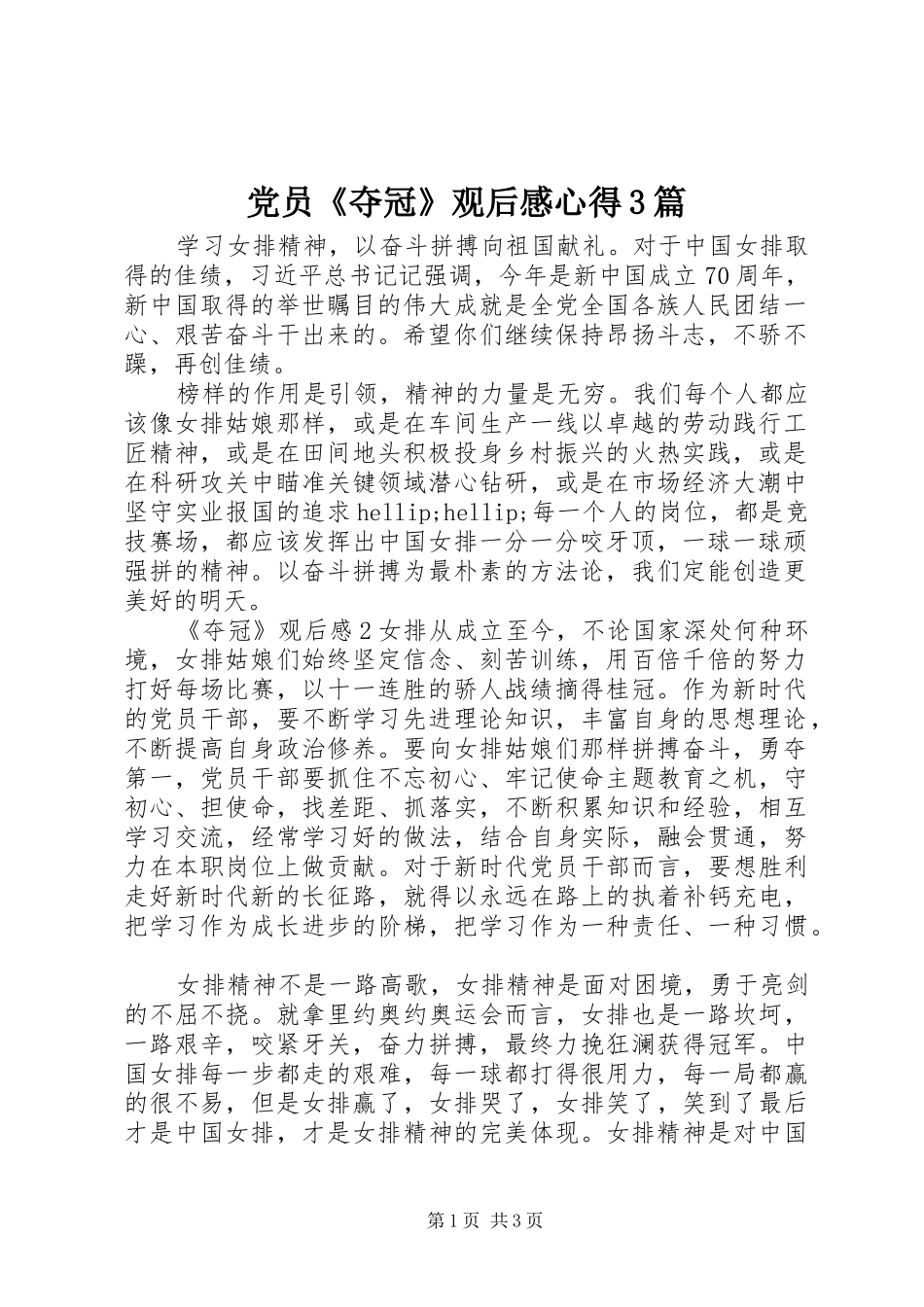 党员《夺冠》观后感心得3篇

学习女排精神，以奋斗拼搏向祖国献礼。对于中国女排取得的佳绩，习近平总书记记强调，今年是新中国成立70周年，新中国取得的举世瞩目的伟大成就是全党全国各族人民团结一心、艰苦奋斗干出来的。希望你们继续保持昂扬斗志，不骄不躁，再创佳绩。

榜样的作用是引领，精神的力量是无穷。我们每个人都应该像女排姑娘那样，或是在车间生产一线以卓越的劳动践行工匠精神，或是在田间地头积极投身乡村振兴的火热实践，或是在科研攻关中瞄准关键领域潜心钻研，或是在市场经济大潮中坚守实业报国的追求hellip;hellip;每一个人的岗位，都是竞技赛场，都应该发挥出中国女排一分一分咬牙顶，一球一球顽强拼的精神。以奋斗拼搏为最朴素的方法论，我们定能创造更美好的明天。

《夺冠》观后感2女排从成立至今，不论国家深处何种环境，女排姑娘们始终坚定信念、刻苦训练，用百倍千倍的努力打好每场比赛，以十一连胜的骄人战绩摘得桂冠。作为新时代的党员干部，要不断学习先进理论知识，丰富自身的思想理论，不断提高自身政治修养。要向女排姑娘们那样拼搏奋斗，勇夺第一，党员干部要抓住不忘初心、牢记使命主题教育之机，守初心、担使命，找差距、抓落实，不断积累知识和经验，相互学习交流，经常学习好的做法，结合自身实际，融会贯通，努力在本职岗位上做贡献。对于新时代党员干部而言，要想胜利走好新时代新的长征路，就得以永远在路上的执着补钙充电，把学习作为成长进步的阶梯，把学习作为一种责任、一种习惯。

女排精神不是一路高歌，女排精神是面对困境，勇于亮剑的不屈不挠。就拿里约奥约奥运会而言，女排也是一路坎坷，一路艰辛，咬紧牙关，奋力拼搏，最终力挽狂澜获得冠军。中国女排每一步都走的艰难，每一球都打得很用力，每一局都赢的很不易，但是女排赢了，女排哭了，女排笑了，笑到了最后才是中国女排，才是女排精神的完美体现。女排精神是对中国

第1页 共3页